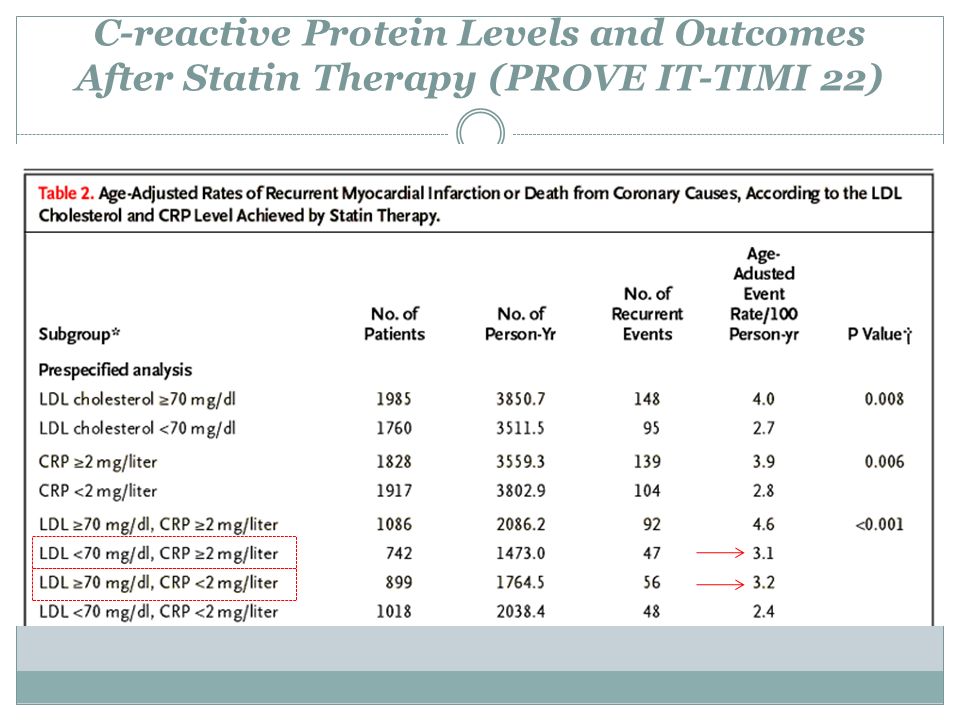 C-reactive Protein Levels and Outcomes After Statin Therapy (PROVE IT-TIMI 22)

Table 2. Age-Adjusted Rates of Recurrent Myocardial Infarction or Death from Coronary Causes, According to the LDL Cholesterol and CRP Level Achieved by Statin Therapy.

| Subgroup* | No. of Patients | No. of Person-Yr | No. of Recurrent Events | Age-Adusted Event Rate/100 Person-yr | P Value† |
|---|---|---|---|---|---|
| Prespecified analysis | | | | | |
| LDL cholesterol ≥70 mg/dl | 1985 | 3850.7 | 148 | 4.0 | 0.008 |
| LDL cholesterol <70 mg/dl | 1760 | 3511.5 | 95 | 2.7 | |
| CRP ≥2 mg/liter | 1828 | 3559.3 | 139 | 3.9 | 0.006 |
| CRP <2 mg/liter | 1917 | 3802.9 | 104 | 2.8 | |
| LDL ≥70 mg/dl, CRP ≥2 mg/liter | 1086 | 2086.2 | 92 | 4.6 | <0.001 |
| LDL <70 mg/dl, CRP ≥2 mg/liter | 742 | 1473.0 | 47 | 3.1 | |
| LDL ≥70 mg/dl, CRP <2 mg/liter | 899 | 1764.5 | 56 | 3.2 | |
| LDL <70 mg/dl, CRP <2 mg/liter | 1018 | 2038.4 | 48 | 2.4 | |